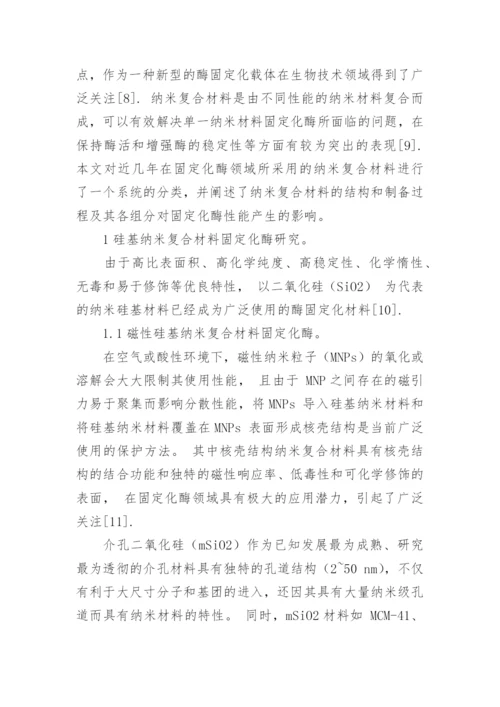 点，作为一种新型的酶固定化载体在生物技术领域得到了广泛关注[8]. 纳米复合材料是由不同性能的纳米材料复合而成，可以有效解决单一纳米材料固定化酶所面临的问题，在保持酶活和增强酶的稳定性等方面有较为突出的表现[9]. 本文对近几年在固定化酶领域所采用的纳米复合材料进行了一个系统的分类，并阐述了纳米复合材料的结构和制备过程及其各组分对固定化酶性能产生的影响。

1 硅基纳米复合材料固定化酶研究。

由于高比表面积、高化学纯度、高稳定性、化学惰性、无毒和易于修饰等优良特性， 以二氧化硅（SiO2） 为代表的纳米硅基材料已经成为广泛使用的酶固定化材料[10].

1.1 磁性硅基纳米复合材料固定化酶。

在空气或酸性环境下，磁性纳米粒子（MNPs）的氧化或溶解会大大限制其使用性能， 且由于 MNP 之间存在的磁引力易于聚集而影响分散性能，将 MNPs 导入硅基纳米材料和将硅基纳米材料覆盖在 MNPs 表面形成核壳结构是当前广泛使用的保护方法。 其中核壳结构纳米复合材料具有核壳结构的结合功能和独特的磁性响应率、低毒性和可化学修饰的表面， 在固定化酶领域具有极大的应用潜力，引起了广泛关注[11].

介孔二氧化硅（mSiO2）作为已知发展最为成熟、研究最为透彻的介孔材料具有独特的孔道结构（2~50 nm），不仅有利于大尺寸分子和基团的进入，还因其具有大量纳米级孔道而具有纳米材料的特性。 同时，mSiO2 材料如 MCM-41、